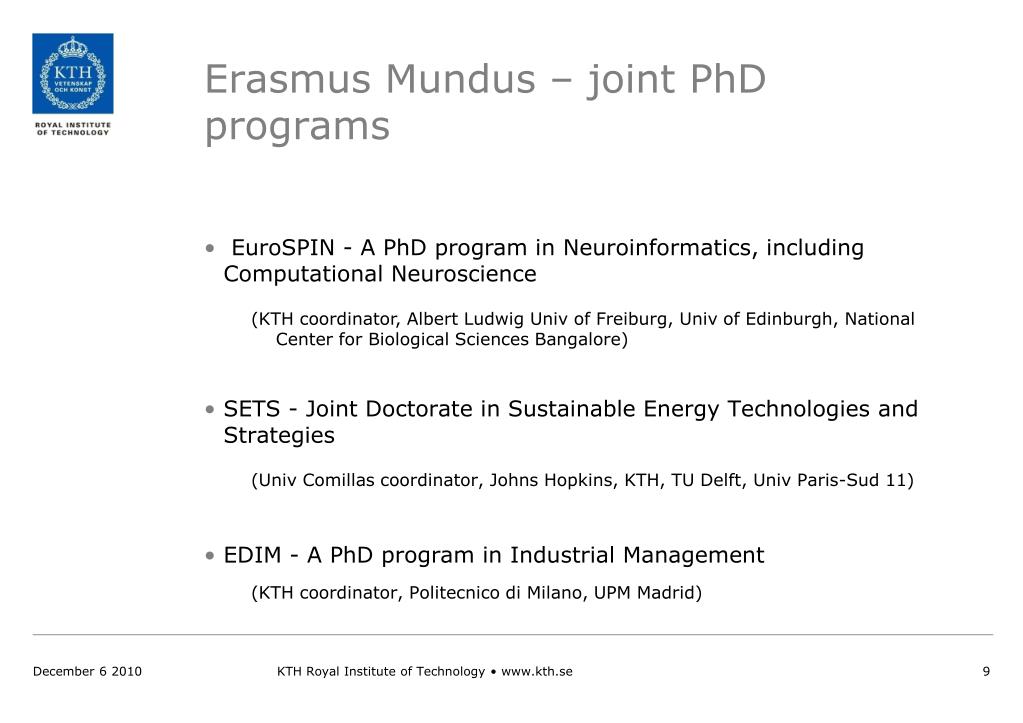 KTH
VETENSKAP OCH KONST
ROYAL INSTITUTE OF TECHNOLOGY

Erasmus Mundus – joint PhD programs

• EuroSPIN - A PhD program in Neuroinformatics, including Computational Neuroscience

(KTH coordinator, Albert Ludwig Univ of Freiburg, Univ of Edinburgh, National Center for Biological Sciences Bangalore)

• SETS - Joint Doctorate in Sustainable Energy Technologies and Strategies

(Univ Comillas coordinator, Johns Hopkins, KTH, TU Delft, Univ Paris-Sud 11)

• EDIM - A PhD program in Industrial Management

(KTH coordinator, Politecnico di Milano, UPM Madrid)

December 6 2010

KTH Royal Institute of Technology • www.kth.se

9